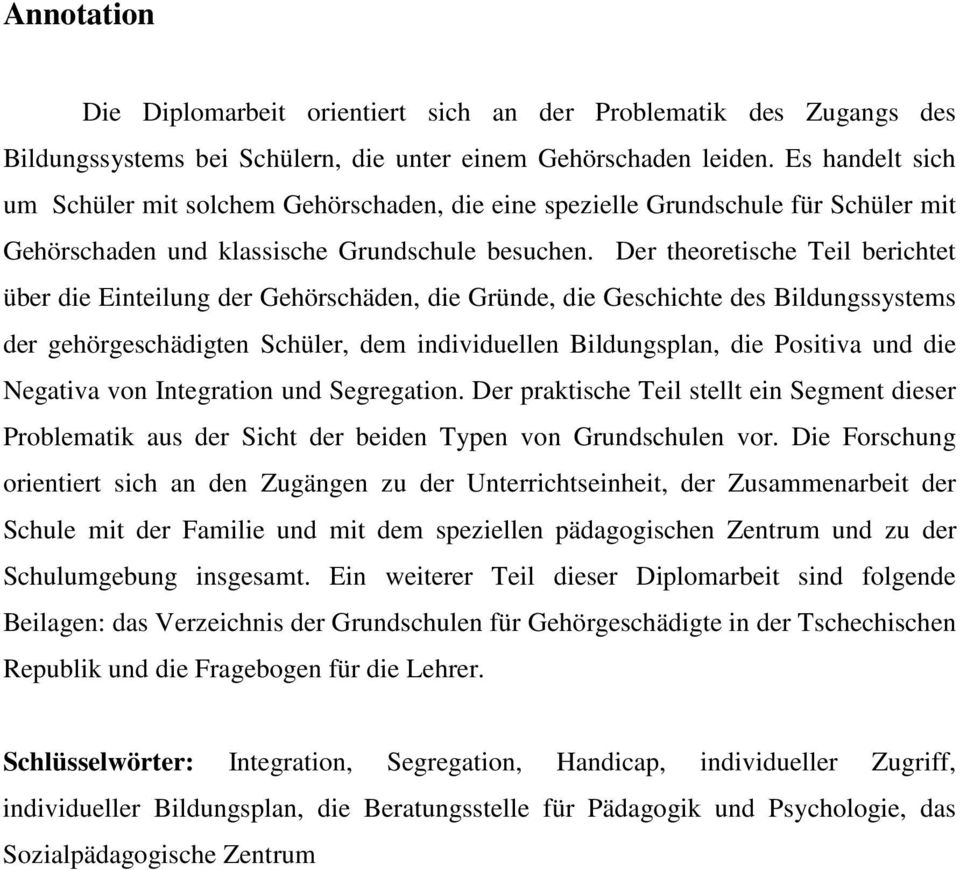 Annotation

Die Diplomarbeit orientiert sich an der Problematik des Zugangs des Bildungssystems bei Schülern, die unter einem Gehörschaden leiden. Es handelt sich um Schüler mit solchem Gehörschaden, die eine spezielle Grundschule für Schüler mit Gehörschaden und klassische Grundschule besuchen. Der theoretische Teil berichtet über die Einteilung der Gehörschäden, die Gründe, die Geschichte des Bildungssystems der gehörgeschädigten Schüler, dem individuellen Bildungsplan, die Positiva und die Negativa von Integration und Segregation. Der praktische Teil stellt ein Segment dieser Problematik aus der Sicht der beiden Typen von Grundschulen vor. Die Forschung orientiert sich an den Zugängen zu der Unterrichtseinheit, der Zusammenarbeit der Schule mit der Familie und mit dem speziellen pädagogischen Zentrum und zu der Schulumgebung insgesamt. Ein weiterer Teil dieser Diplomarbeit sind folgende Beilagen: das Verzeichnis der Grundschulen für Gehörgeschädigte in der Tschechischen Republik und die Fragebogen für die Lehrer.

Schlüsselwörter: Integration, Segregation, Handicap, individueller Zugriff, individueller Bildungsplan, die Beratungsstelle für Pädagogik und Psychologie, das Sozialpädagogische Zentrum